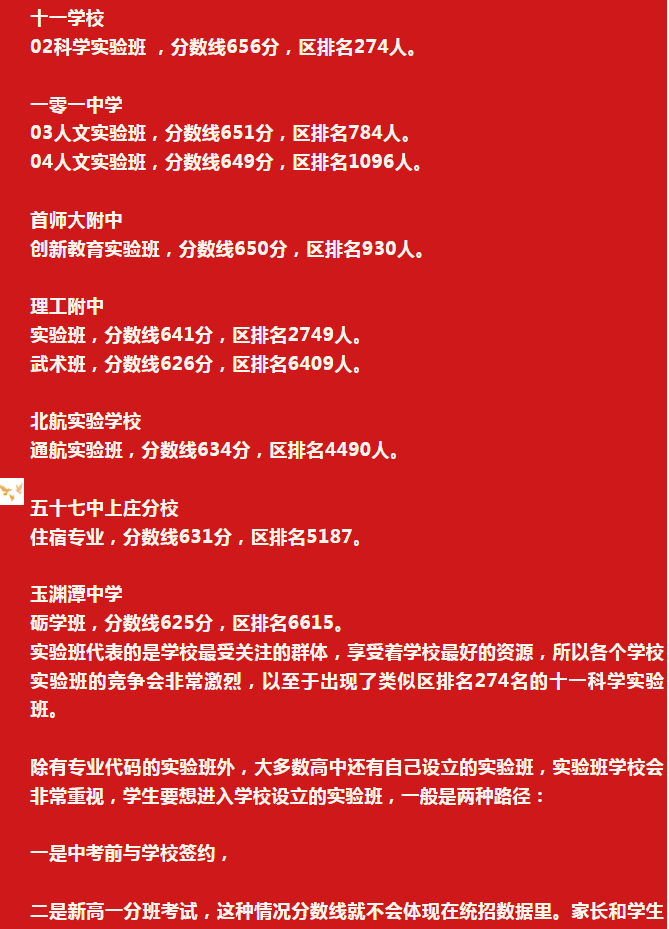 十一学校
02科学实验班 ，分数线656分，区排名274人。

一零一中学
03人文实验班，分数线651分，区排名784人。
04人文实验班，分数线649分，区排名1096人。

首师大附中
创新教育实验班，分数线650分，区排名930人。

理工附中
实验班，分数线641分，区排名2749人。
武术班，分数线626分，区排名6409人。

北航实验学校
通航实验班，分数线634分，区排名4490人。

五十七中上庄分校
住宿专业，分数线631分，区排名5187。

玉渊潭中学
砺学班，分数线625分，区排名6615。
实验班代表的是学校最受关注的群体，享受着学校最好的资源，所以各个学校实验班的竞争会非常激烈，以至于出现了类似区排名274名的十一科学实验班。

除有专业代码的实验班外，大多数高中还有自己设立的实验班，实验班学校会非常重视，学生要想进入学校设立的实验班，一般是两种路径：

一是中考前与学校签约，

二是新高一分班考试，这种情况分数线就不会体现在统招数据里。家长和学生